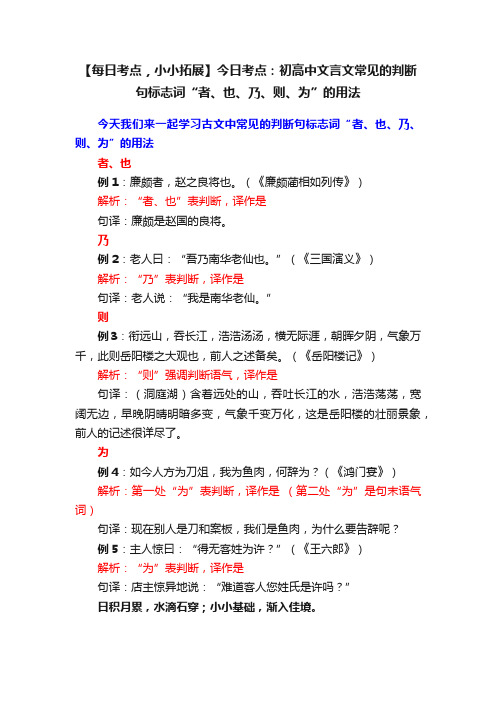 【每日考点，小小拓展】今日考点：初高中文言文常见的判断句标志词“者、也、乃、则、为”的用法

今天我们来一起学习古文中常见的判断句标志词“者、也、乃、则、为”的用法

者、也

例 1：廉颇者，赵之良将也。（《廉颇蔺相如列传》）

解析：“者、也”表判断，译作是

句译：廉颇是赵国的良将。

乃

例 2：老人曰：“吾乃南华老仙也。”（《三国演义》）

解析：“乃”表判断，译作是

句译：老人说：“我是南华老仙。”

则

例 3：衔远山，吞长江，浩浩汤汤，横无际涯，朝晖夕阴，气象万千，此则岳阳楼之大观也，前人之述备矣。（《岳阳楼记》）

解析：“则”强调判断语气，译作是

句译：（洞庭湖）含着远处的山，吞吐长江的水，浩浩荡荡，宽阔无边，早晚阴晴明暗多变，气象千变万化，这是岳阳楼的壮丽景象，前人的记述很详尽了。

为

例 4：如今人方为刀俎，我为鱼肉，何辞为？（《鸿门宴》）

解析：第一处“为”表判断，译作是 （第二处“为”是句末语气词）

句译：现在别人是刀和案板，我们是鱼肉，为什么要告辞呢？

例 5：主人惊曰：“得无客姓为许？”（《王六郎》）

解析：“为”表判断，译作是

句译：店主惊异地说：“难道客人您姓氏是许吗？”

日积月累，水滴石穿；小小基础，渐入佳境。